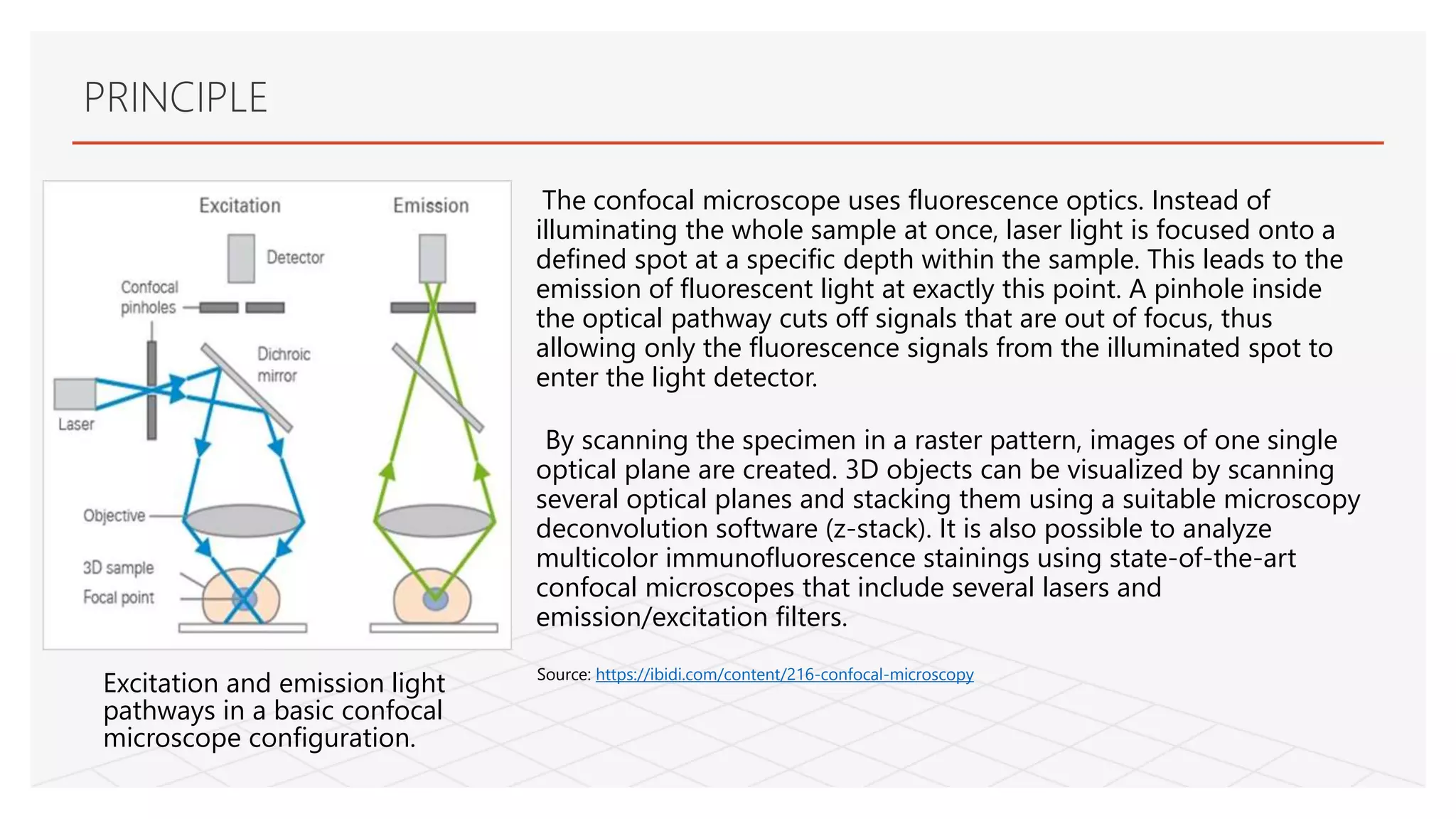 PRINCIPLE

Excitation

Emission

Detector

Confocal pinholes

Dichroic mirror

Laser

Objective

3D sample

Focal point

Excitation and emission light pathways in a basic confocal microscope configuration.

The confocal microscope uses fluorescence optics. Instead of illuminating the whole sample at once, laser light is focused onto a defined spot at a specific depth within the sample. This leads to the emission of fluorescent light at exactly this point. A pinhole inside the optical pathway cuts off signals that are out of focus, thus allowing only the fluorescence signals from the illuminated spot to enter the light detector.

By scanning the specimen in a raster pattern, images of one single optical plane are created. 3D objects can be visualized by scanning several optical planes and stacking them using a suitable microscopy deconvolution software (z-stack). It is also possible to analyze multicolor immunofluorescence stainings using state-of-the-art confocal microscopes that include several lasers and emission/excitation filters.

Source: https://ibidi.com/content/216-confocal-microscopy